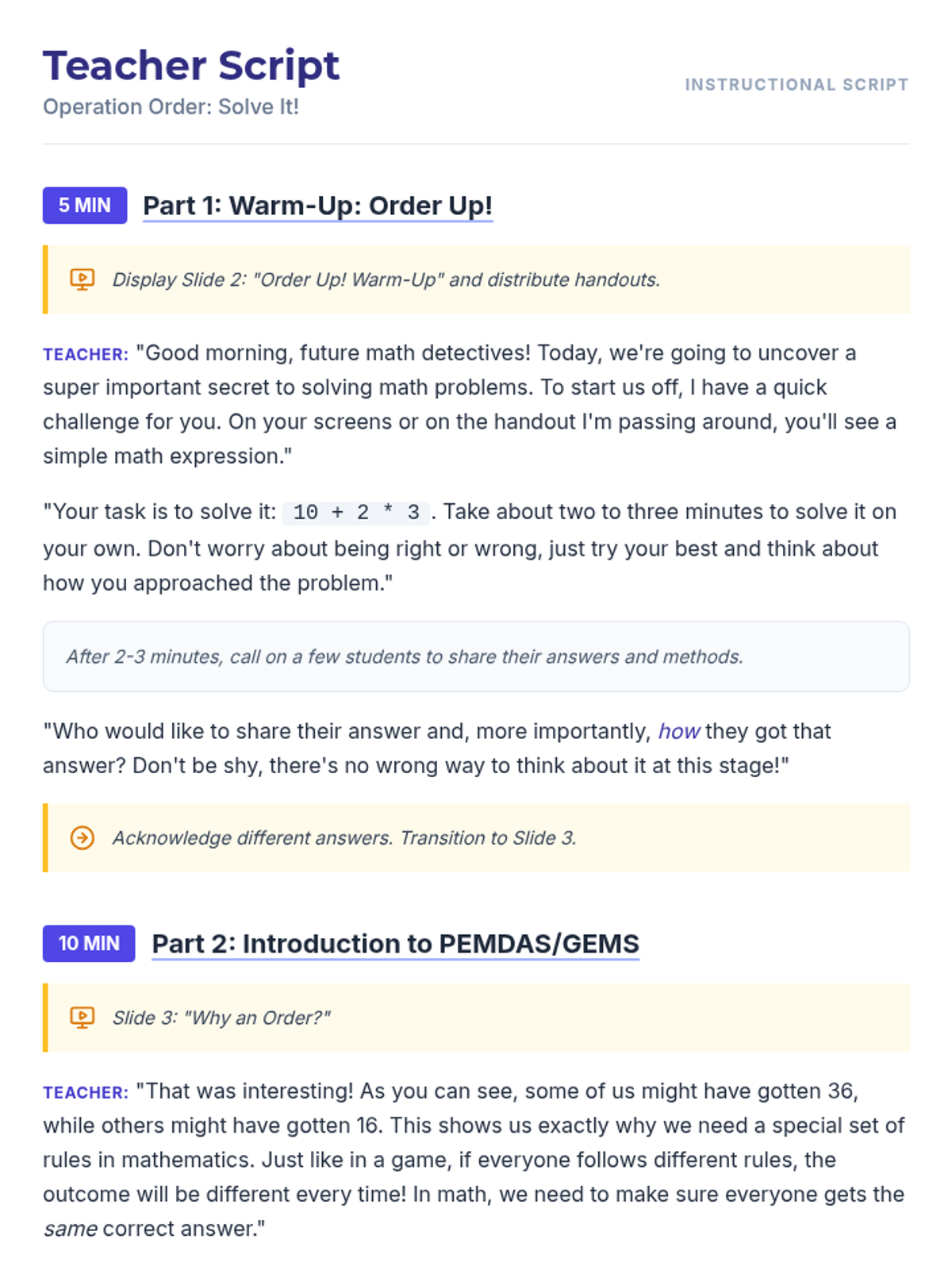 Teacher Script
Operation Order: Solve It!

INSTRUCTIONAL SCRIPT

5 MIN Part 1: Warm-Up: Order Up!

Display Slide 2: "Order Up! Warm-Up" and distribute handouts.

TEACHER: "Good morning, future math detectives! Today, we're going to uncover a super important secret to solving math problems. To start us off, I have a quick challenge for you. On your screens or on the handout I'm passing around, you'll see a simple math expression."

"Your task is to solve it: 10 + 2 * 3. Take about two to three minutes to solve it on your own. Don't worry about being right or wrong, just try your best and think about how you approached the problem."

After 2-3 minutes, call on a few students to share their answers and methods.

"Who would like to share their answer and, more importantly, how they got that answer? Don't be shy, there's no wrong way to think about it at this stage!"

Acknowledge different answers. Transition to Slide 3.

10 MIN Part 2: Introduction to PEMDAS/GEMS

Slide 3: "Why an Order?"

TEACHER: "That was interesting! As you can see, some of us might have gotten 36, while others might have gotten 16. This shows us exactly why we need a special set of rules in mathematics. Just like in a game, if everyone follows different rules, the outcome will be different every time! In math, we need to make sure everyone gets the same correct answer."